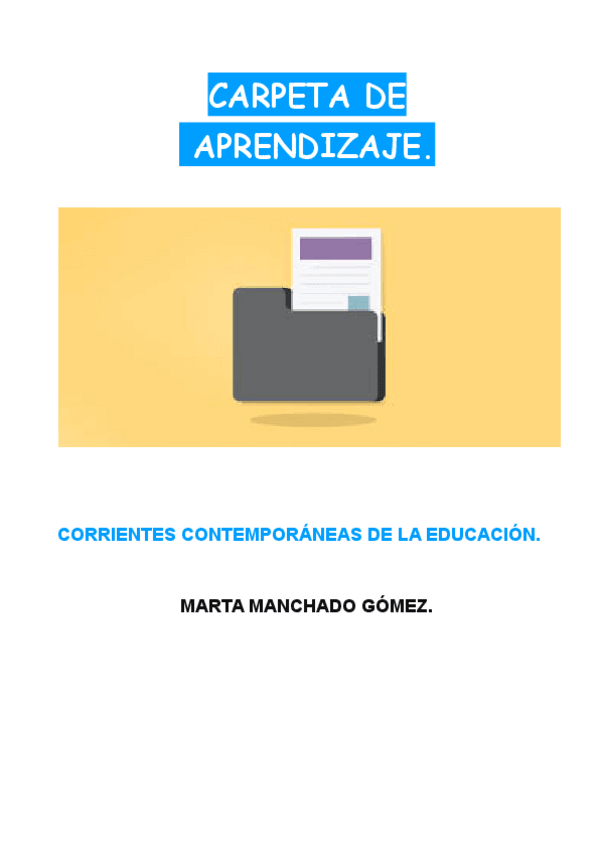 CARPETA DE APRENDIZAJE.

CORRIENTES CONTEMPORÁNEAS DE LA EDUCACIÓN.

MARTA MANCHADO GÓMEZ.